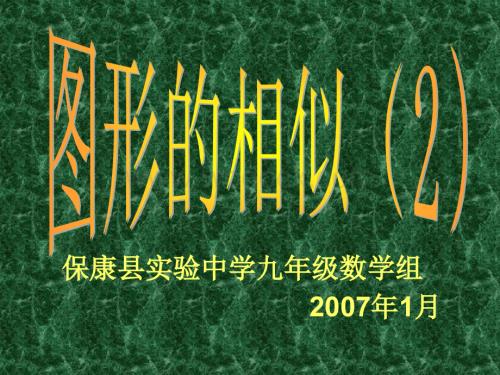 图形的相似（2）

保康县实验中学九年级数学组

2007年1月